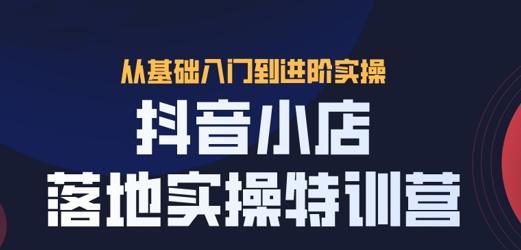 从基础入门到进阶实操

抖音小店

落地实操特训营